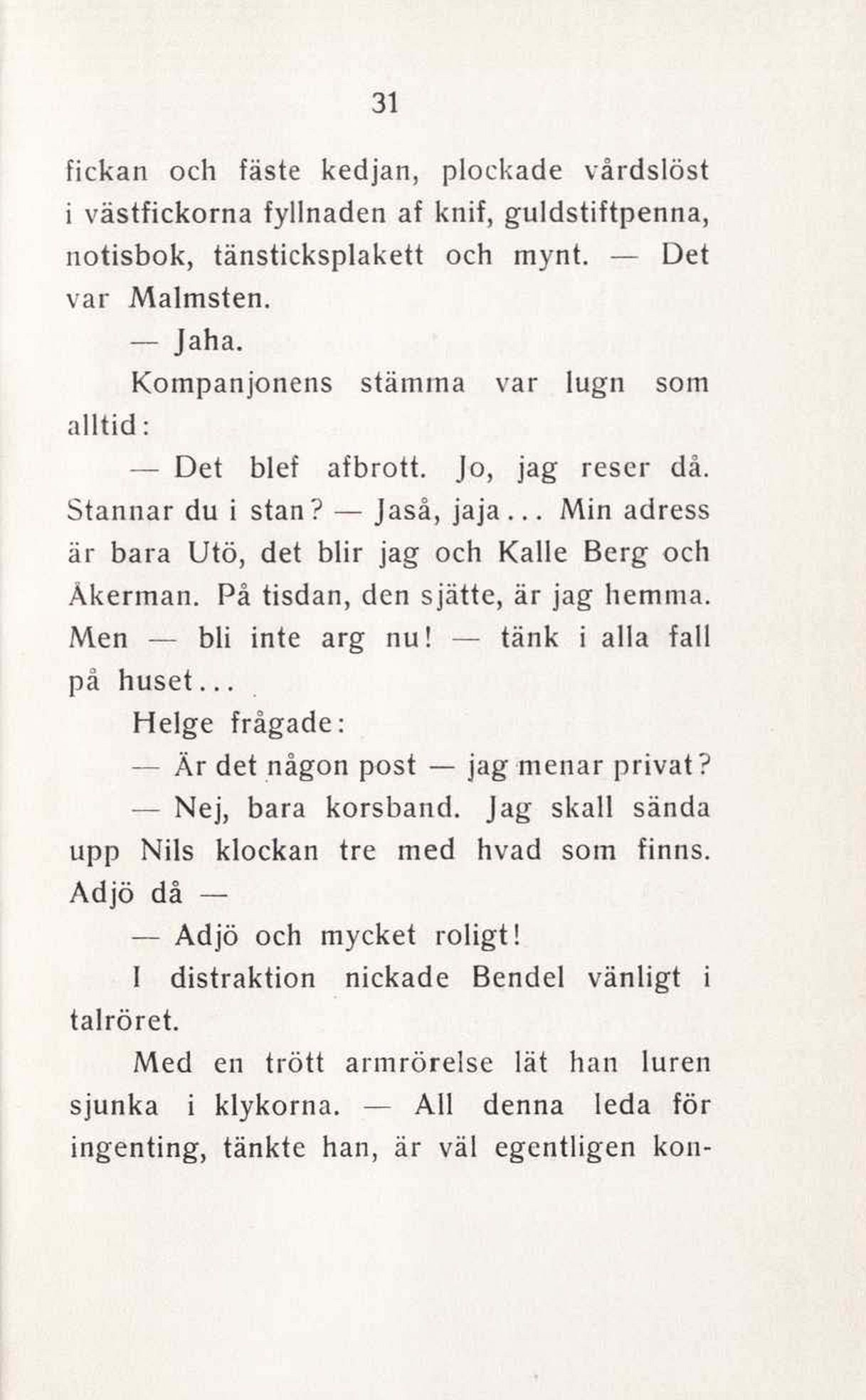 31

fickan och fäste kedjan, plockade vårdslöst i västfickorna fyllnaden af knif, guldstiftpenna, notisbok, tänsticksplakett och mynt. — Det var Malmsten.

— Jaha.

Kompanjonens stämma var lugn som alltid:

— Det blef afbrott. Jo, jag reser då. Stannar du i stan? — Jaså, jaja... Min adress är bara Utö, det blir jag och Kalle Berg och Åkerman. På tisdan, den sjätte, är jag hemma. Men — bli inte arg nu! — tänk i alla fall på huset...

Helge frågade:

— Är det någon post — jag menar privat?

— Nej, bara korsband. Jag skall sända upp Nils klockan tre med hvad som finns. Adjö då —

— Adjö och mycket roligt!

I distraktion nickade Bendel vänligt i talröret.

Med en trött armrörelse lät han luren sjunka i klykorna. — All denna leda för ingenting, tänkte han, är väl egentligen kon-